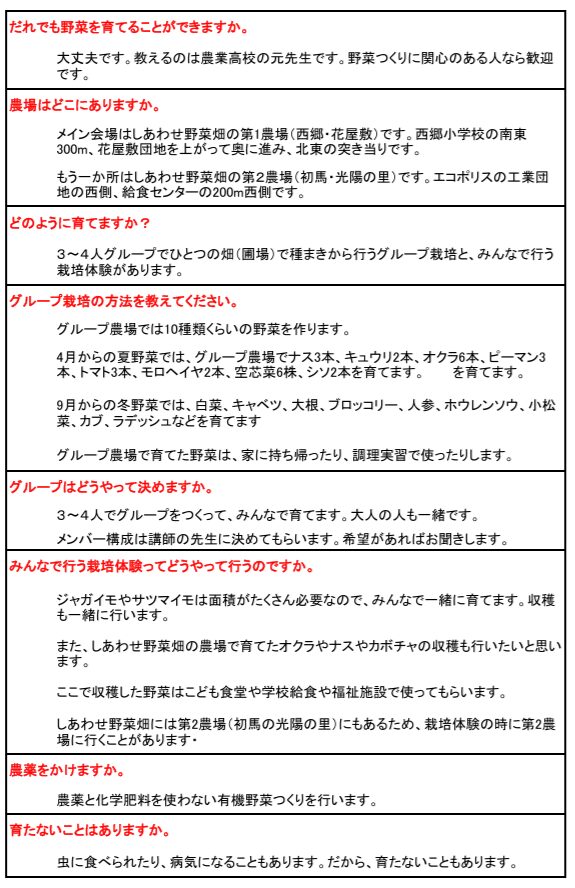 だれでも野菜を育てることができますか。

大丈夫です。教えるのは農業高校の元先生です。野菜つくりに関心のある人なら歓迎です。

農場はどこにありますか。

メイン会場はしあわせ野菜畑の第1農場（西郷・花屋敷）です。西郷小学校の南東300m、花屋敷団地を上がって奥に進み、北東の突き当りです。

もう一か所はしあわせ野菜畑の第2農場（初馬・光陽の里）です。エコポリスの工業団地の西側、給食センターの200m西側です。

どのように育てますか？

3～4人グループでひとつの畑（圃場）で種まきから行うグループ栽培と、みんなで行う栽培体験があります。

グループ栽培の方法を教えてください。

グループ農場では10種類くらいの野菜を作ります。

4月からの夏野菜では、グループ農場でナス3本、キュウリ2本、オクラ6本、ピーマン3本、トマト3本、モロヘイヤ2本、空芯菜6株、シソ2本を育てます。　　を育てます。

9月からの冬野菜では、白菜、キャベツ、大根、ブロッコリー、人参、ホウレンソウ、小松菜、カブ、ラデッシュなどを育てます

グループ農場で育てた野菜は、家に持ち帰ったり、調理実習で使ったりします。

グループはどうやって決めますか。

3～4人でグループをつくって、みんなで育てます。大人の人も一緒です。

メンバー構成は講師の先生に決めてもらいます。希望があればお聞きします。

みんなで行う栽培体験ってどうやって行うのですか。

ジャガイモやサツマイモは面積がたくさん必要なので、みんなで一緒に育てます。収穫も一緒に行います。

また、しあわせ野菜畑の農場で育てたオクラやナスやカボチャの収穫も行いたいと思います。

ここで収穫した野菜はこども食堂や学校給食や福祉施設で使ってもらいます。

しあわせ野菜畑には第2農場（初馬の光陽の里）にもあるため、栽培体験の時に第2農場に行くことがあります・

農薬をかけますか。

農薬と化学肥料を使わない有機野菜つくりを行います。

育たないことはありますか。

虫に食べられたり、病気になることもあります。だから、育たないこともあります。